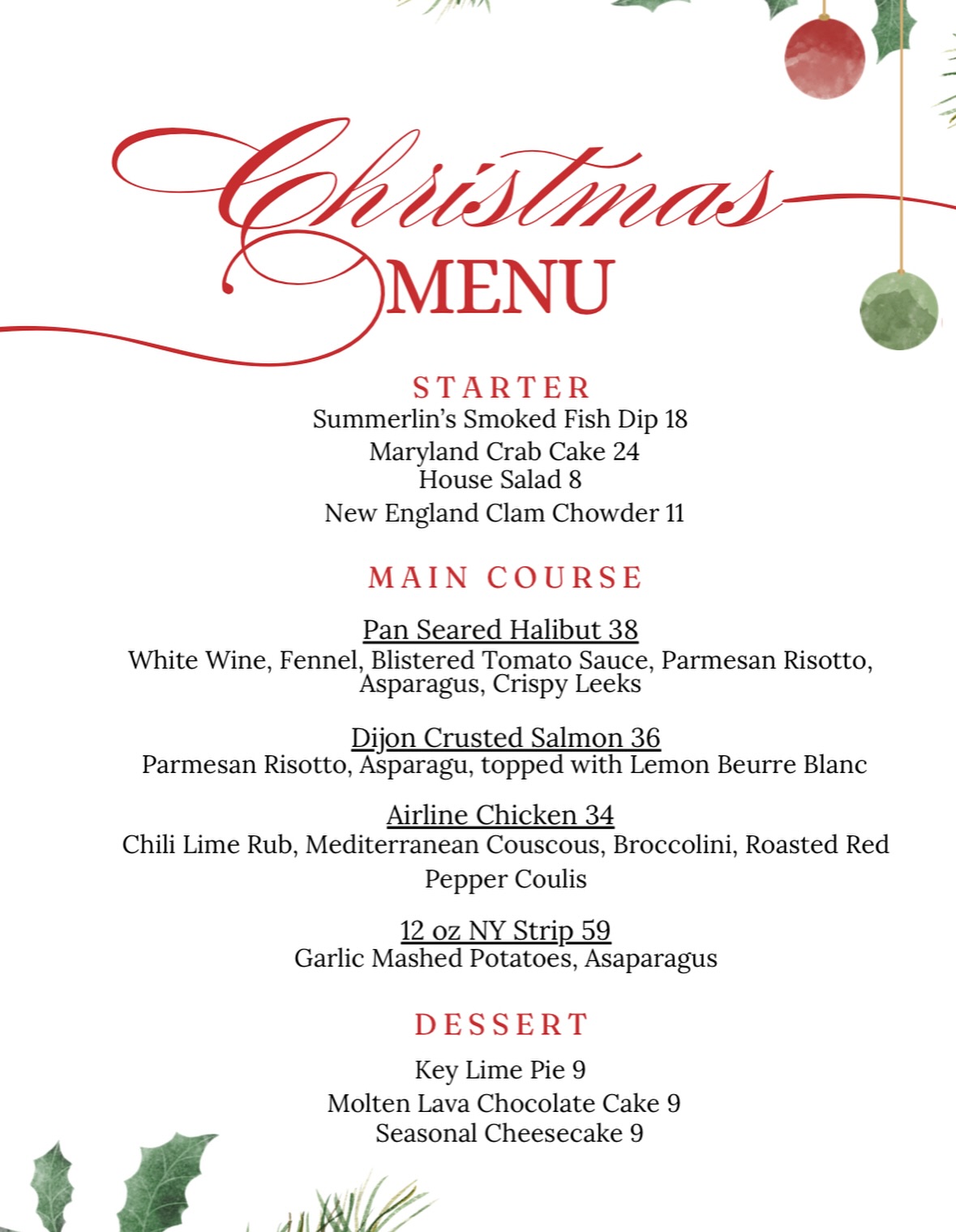 Christmas
MENU

STARTER
Summerlin's Smoked Fish Dip 18
Maryland Crab Cake 24
House Salad 8
New England Clam Chowder 11

MAIN COURSE

Pan Seared Halibut 38
White Wine, Fennel, Blistered Tomato Sauce, Parmesan Risotto, Asparagus, Crispy Leeks

Dijon Crusted Salmon 36
Parmesan Risotto, Asparagu, topped with Lemon Beurre Blanc

Airline Chicken 34
Chili Lime Rub, Mediterranean Couscous, Broccolini, Roasted Red Pepper Coulis

12 oz NY Strip 59
Garlic Mashed Potatoes, Asaparagus

DESSERT

Key Lime Pie 9
Molten Lava Chocolate Cake 9
Seasonal Cheesecake 9